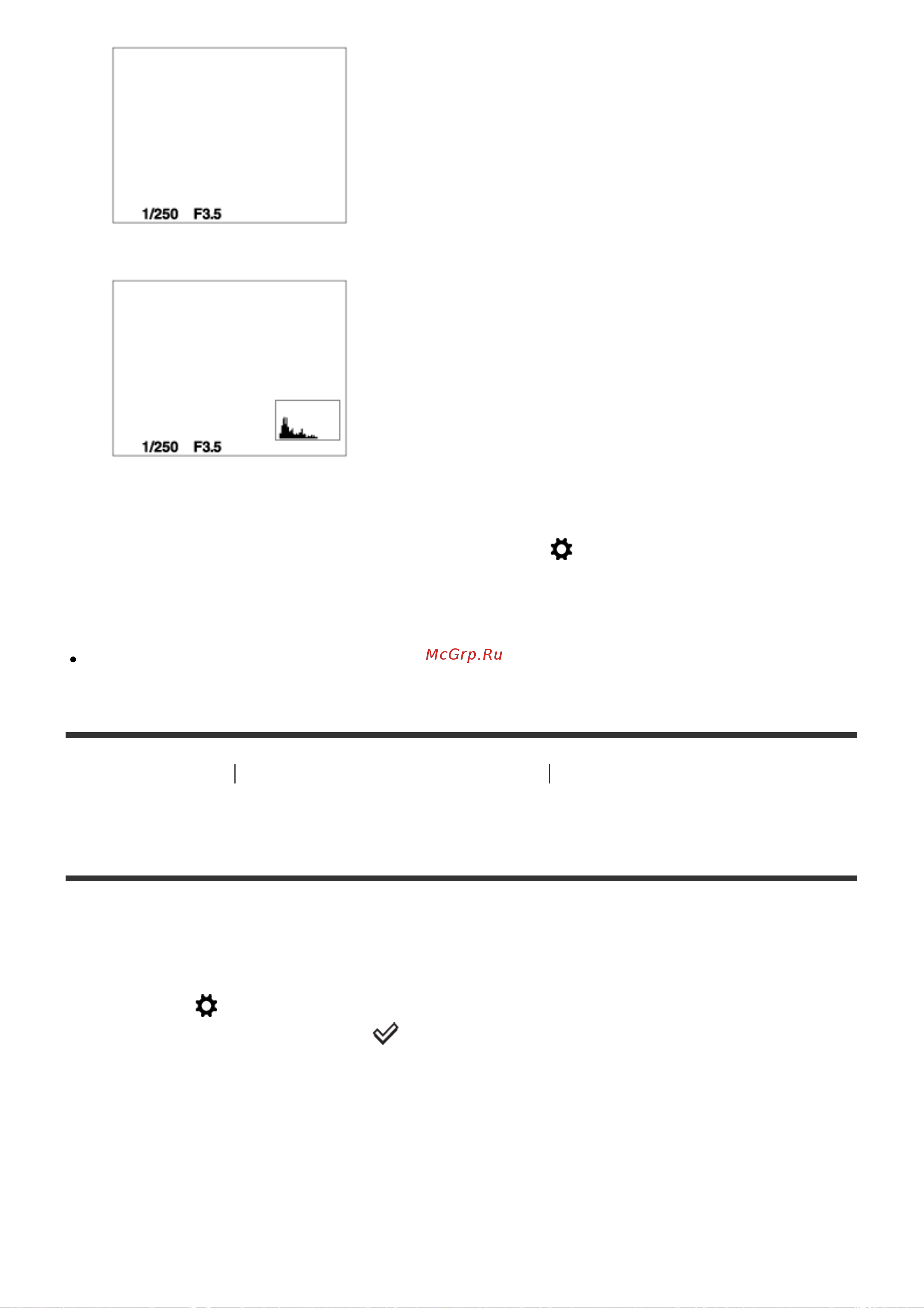 1/250 F3.5

1/250 F3.5

McGrp.Ru